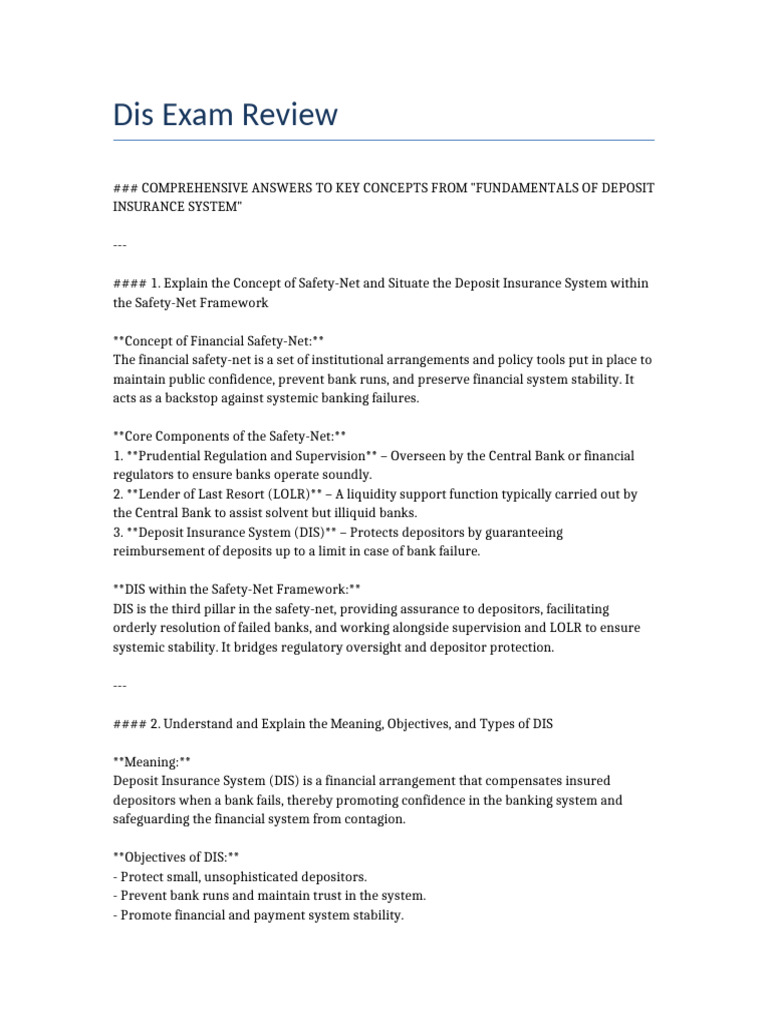 Dis Exam Review

### COMPREHENSIVE ANSWERS TO KEY CONCEPTS FROM "FUNDAMENTALS OF DEPOSIT INSURANCE SYSTEM"

---

#### 1. Explain the Concept of Safety-Net and Situate the Deposit Insurance System within the Safety-Net Framework

**Concept of Financial Safety-Net:**
The financial safety-net is a set of institutional arrangements and policy tools put in place to maintain public confidence, prevent bank runs, and preserve financial system stability. It acts as a backstop against systemic banking failures.

**Core Components of the Safety-Net:**
1. **Prudential Regulation and Supervision** – Overseen by the Central Bank or financial regulators to ensure banks operate soundly.
2. **Lender of Last Resort (LOLR)** – A liquidity support function typically carried out by the Central Bank to assist solvent but illiquid banks.
3. **Deposit Insurance System (DIS)** – Protects depositors by guaranteeing reimbursement of deposits up to a limit in case of bank failure.

**DIS within the Safety-Net Framework:**
DIS is the third pillar in the safety-net, providing assurance to depositors, facilitating orderly resolution of failed banks, and working alongside supervision and LOLR to ensure systemic stability. It bridges regulatory oversight and depositor protection.

---

#### 2. Understand and Explain the Meaning, Objectives, and Types of DIS

**Meaning:**
Deposit Insurance System (DIS) is a financial arrangement that compensates insured depositors when a bank fails, thereby promoting confidence in the banking system and safeguarding the financial system from contagion.

**Objectives of DIS:**
- Protect small, unsophisticated depositors.
- Prevent bank runs and maintain trust in the system.
- Promote financial and payment system stability.